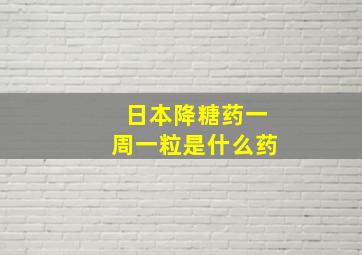 日本降糖药一周一粒是什么药